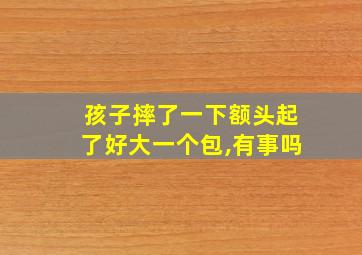 孩子摔了一下额头起了好大一个包,有事吗